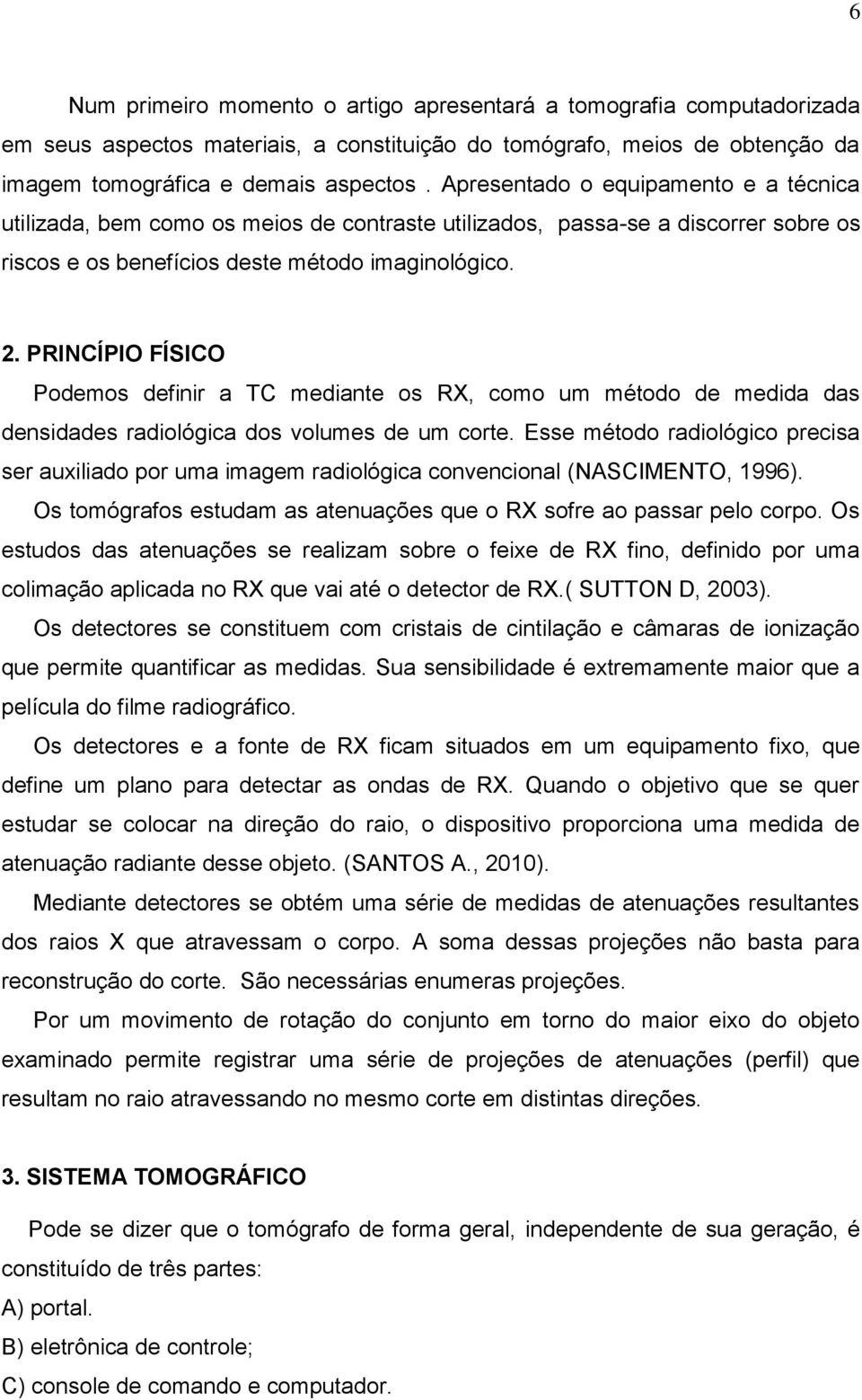 6

Num primeiro momento o artigo apresentará a tomografia computadorizada em seus aspectos materiais, a constituição do tomógrafo, meios de obtenção da imagem tomográfica e demais aspectos . Apresentado o equipamento e a técnica utilizada, bem como os meios de contraste utilizados, passa-se a discorrer sobre os riscos e os benefícios deste método imaginológico.

2. PRINCÍPIO FÍSICO

Podemos definir a TC mediante os RX, como um método de medida das densidades radiológica dos volumes de um corte. Esse método radiológico precisa ser auxiliado por uma imagem radiológica convencional (NASCIMENTO, 1996).

Os tomógrafos estudam as atenuações que o RX sofre ao passar pelo corpo. Os estudos das atenuações se realizam sobre o feixe de RX fino, definido por uma colimação aplicada no RX que vai até o detector de RX.( SUTTON D, 2003).

Os detectores se constituem com cristais de cintilação e câmaras de ionização que permite quantificar as medidas. Sua sensibilidade é extremamente maior que a película do filme radiográfico.

Os detectores e a fonte de RX ficam situados em um equipamento fixo, que define um plano para detectar as ondas de RX. Quando o objetivo que se quer estudar se colocar na direção do raio, o dispositivo proporciona uma medida de atenuação radiante desse objeto. (SANTOS A., 2010).

Mediante detectores se obtém uma série de medidas de atenuações resultantes dos raios X que atravessam o corpo. A soma dessas projeções não basta para reconstrução do corte. São necessárias enumeras projeções.

Por um movimento de rotação do conjunto em torno do maior eixo do objeto examinado permite registrar uma série de projeções de atenuações (perfil) que resultam no raio atravessando no mesmo corte em distintas direções.

3. SISTEMA TOMOGRÁFICO

Pode se dizer que o tomógrafo de forma geral, independente de sua geração, é constituído de três partes:

A) portal.

B) eletrônica de controle;

C) console de comando e computador.